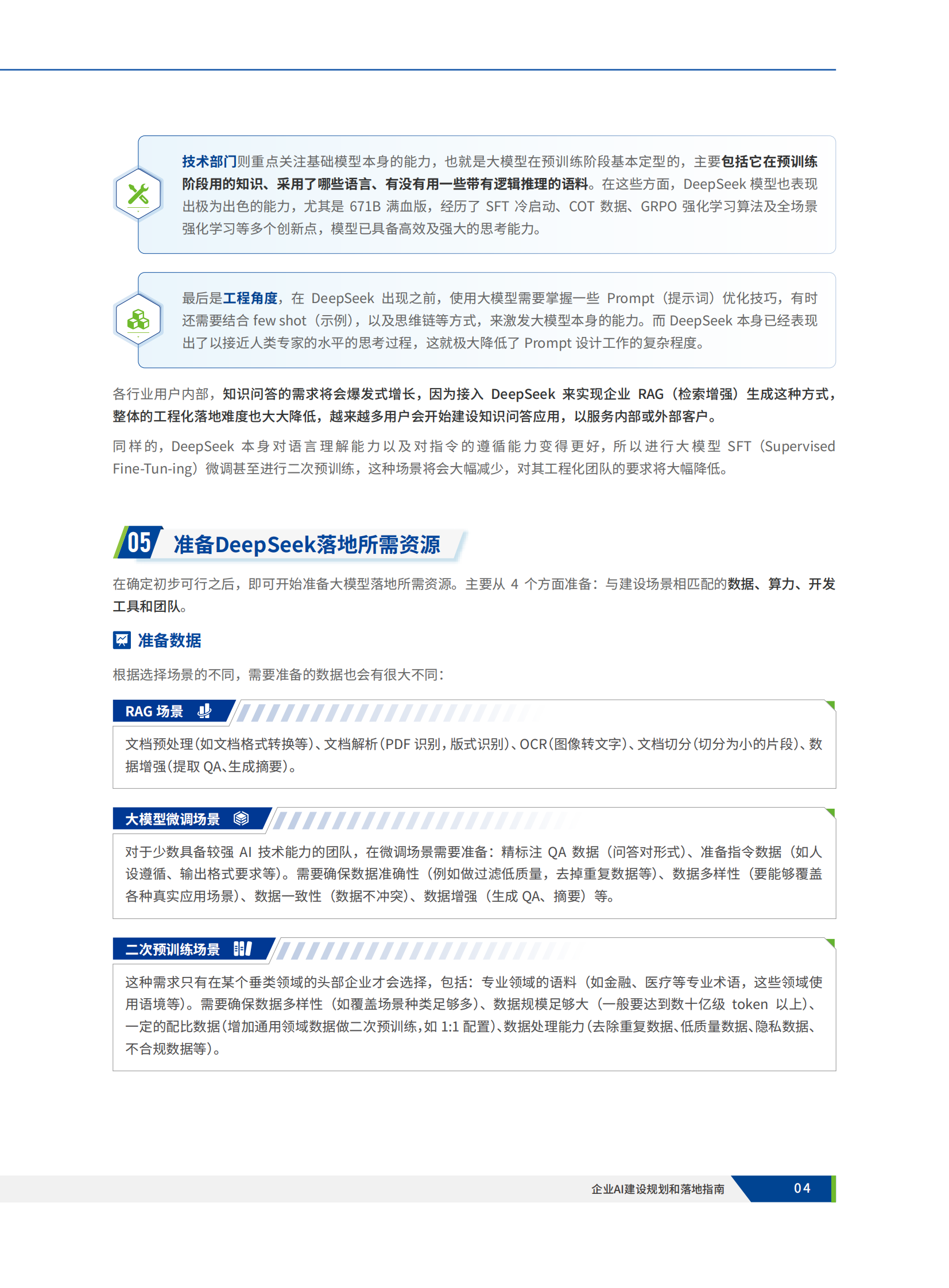 技术部门则重点关注基础模型本身的能力，也就是大模型在预训练阶段基本定型的，主要包括它在预训练阶段用的知识、采用了哪些语言、有没有用一些带有逻辑推理的语料。在这些方面，DeepSeek 模型也表现出极为出色的能力，尤其是 671B 满血版，经历了 SFT 冷启动、COT 数据、GRPO 强化学习算法及全场景强化学习等多个创新点，模型已具备高效及强大的思考能力。

最后是工程角度，在 DeepSeek 出现之前，使用大模型需要掌握一些 Prompt（提示词）优化技巧，有时还需要结合 few shot（示例），以及思维链等方式，来激发大模型本身的能力。而 DeepSeek 本身已经表现出了以接近人类专家的水平的思考过程，这就极大降低了 Prompt 设计工作的复杂程度。

各行业用户内部，知识问答的需求将会爆发式增长，因为接入 DeepSeek 来实现企业 RAG（检索增强）生成这种方式，整体的工程化落地难度也大大降低，越来越多用户会开始建设知识问答应用，以服务内部或外部客户。

同样的，DeepSeek 本身对语言理解能力以及对指令的遵循能力变得更好，所以进行大模型 SFT（Supervised Fine-Tun-ing）微调甚至进行二次预训练，这种场景将会大幅减少，对其工程化团队的要求将大幅降低。

05 准备DeepSeek落地所需资源

在确定初步可行之后，即可开始准备大模型落地所需资源。主要从 4 个方面准备：与建设场景相匹配的数据、算力、开发工具和团队。

准备数据

根据选择场景的不同，需要准备的数据也会有很大不同：

RAG 场景

文档预处理(如文档格式转换等)、文档解析(PDF 识别，版式识别)、OCR(图像转文字)、文档切分(切分为小的片段)、数据增强(提取 QA、生成摘要)。

大模型微调场景

对于少数具备较强 AI 技术能力的团队，在微调场景需要准备：精标注 QA 数据（问答对形式）、准备指令数据（如人设遵循、输出格式要求等）。需要确保数据准确性（例如做过滤低质量，去掉重复数据等）、数据多样性（要能够覆盖各种真实应用场景）、数据一致性（数据不冲突）、数据增强（生成 QA、摘要）等。

二次预训练场景

这种需求只有在某个垂类领域的头部企业才会选择，包括：专业领域的语料（如金融、医疗等专业术语，这些领域使用语境等）。需要确保数据多样性（如覆盖场景种类足够多）、数据规模足够大（一般要达到数十亿级 token 以上）、一定的配比数据(增加通用领域数据做二次预训练，如 1:1 配置)、数据处理能力(去除重复数据、低质量数据、隐私数据、不合规数据等)。

企业AI建设规划和落地指南 04